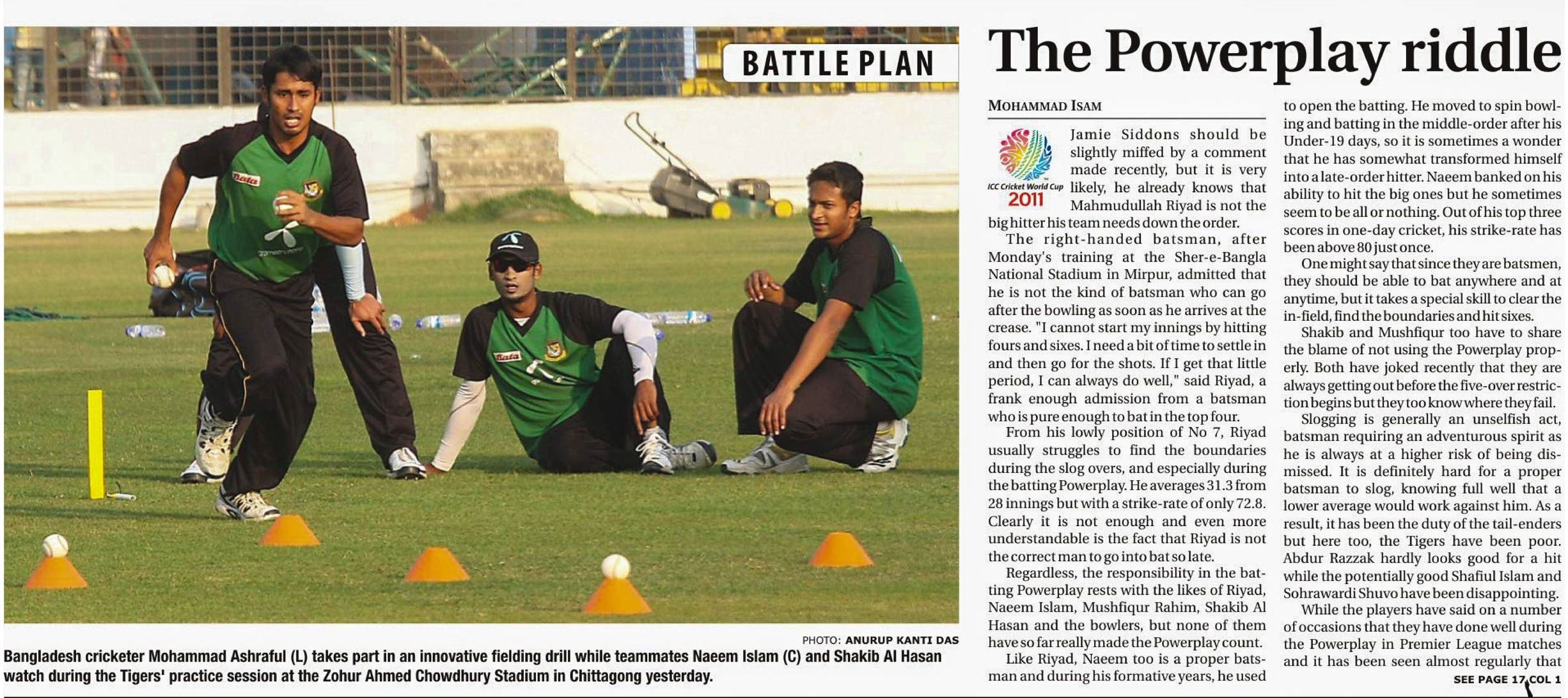 BATTLE PLAN

PHOTO: ANURUP KANTI DAS

Bangladesh cricketer Mohammad Ashraful (L) takes part in an innovative fielding drill while teammates Naeem Islam (C) and Shakib Al Hasan watch during the Tigers' practice session at the Zohur Ahmed Chowdhury Stadium in Chittagong yesterday.

The Powerplay riddle

MOHAMMAD ISAM

ICC Cricket World Cup 2011

Jamie Siddons should be slightly miffed by a comment made recently, but it is very likely, he already knows that Mahmudullah Riyad is not the big hitter his team needs down the order.

The right-handed batsman, after Monday's training at the Sher-e-Bangla National Stadium in Mirpur, admitted that he is not the kind of batsman who can go after the bowling as soon as he arrives at the crease. "I cannot start my innings by hitting fours and sixes. I need a bit of time to settle in and then go for the shots. If I get that little period, I can always do well," said Riyad, a frank enough admission from a batsman who is pure enough to bat in the top four.

From his lowly position of No 7, Riyad usually struggles to find the boundaries during the slog overs, and especially during the batting Powerplay. He averages 31.3 from 28 innings but with a strike-rate of only 72.8. Clearly it is not enough and even more understandable is the fact that Riyad is not the correct man to go into bat so late.

Regardless, the responsibility in the batting Powerplay rests with the likes of Riyad, Naeem Islam, Mushfiqur Rahim, Shakib Al Hasan and the bowlers, but none of them have so far really made the Powerplay count.

Like Riyad, Naeem too is a proper batsman and during his formative years, he used to open the batting. He moved to spin bowling and batting in the middle-order after his Under-19 days, so it is sometimes a wonder that he has somewhat transformed himself into a late-order hitter. Naeem banked on his ability to hit the big ones but he sometimes seem to be all or nothing. Out of his top three scores in one-day cricket, his strike-rate has been above 80 just once.

One might say that since they are batsmen, they should be able to bat anywhere and at anytime, but it takes a special skill to clear the in-field, find the boundaries and hit sixes.

Shakib and Mushfiqur too have to share the blame of not using the Powerplay properly. Both have joked recently that they are always getting out before the five-over restriction begins but they too know where they fail.

Slogging is generally an unselfish act, batsman requiring an adventurous spirit as he is always at a higher risk of being dismissed. It is definitely hard for a proper batsman to slog, knowing full well that a lower average would work against him. As a result, it has been the duty of the tail-enders but here too, the Tigers have been poor. Abdur Razzak hardly looks good for a hit while the potentially good Shafiul Islam and Sohrawardi Shuvo have been disappointing.

While the players have said on a number of occasions that they have done well during the Powerplay in Premier League matches and it has been seen almost regularly that

SEE PAGE 17 COL 1